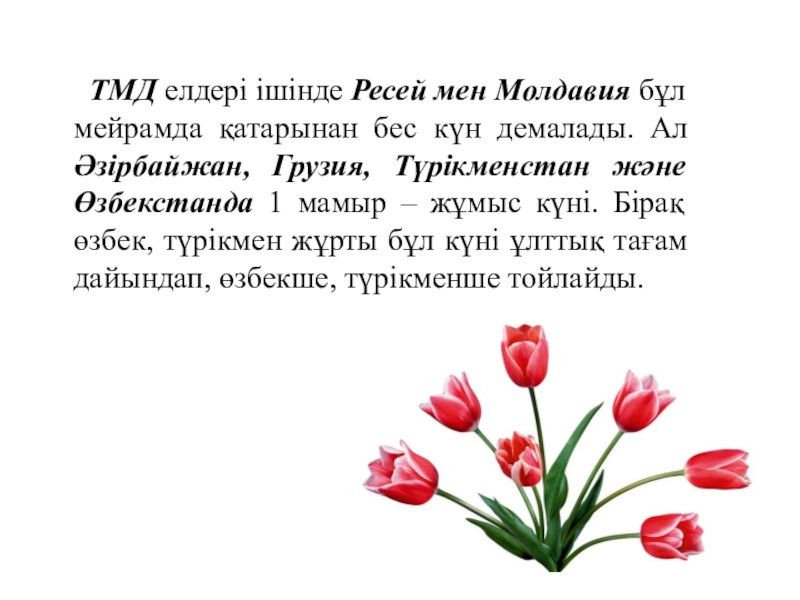 ТМД елдері ішінде Ресей мен Молдавия бұл мейрамда қатарынан бес күн демалады. Ал Әзірбайжан, Грузия, Түрікменстан және Өзбекстанда 1 мамыр – жұмыс күні. Бірақ өзбек, түрікмен жұрты бұл күні ұлттық тағам дайындап, өзбекше, түрікменше тойлайды.